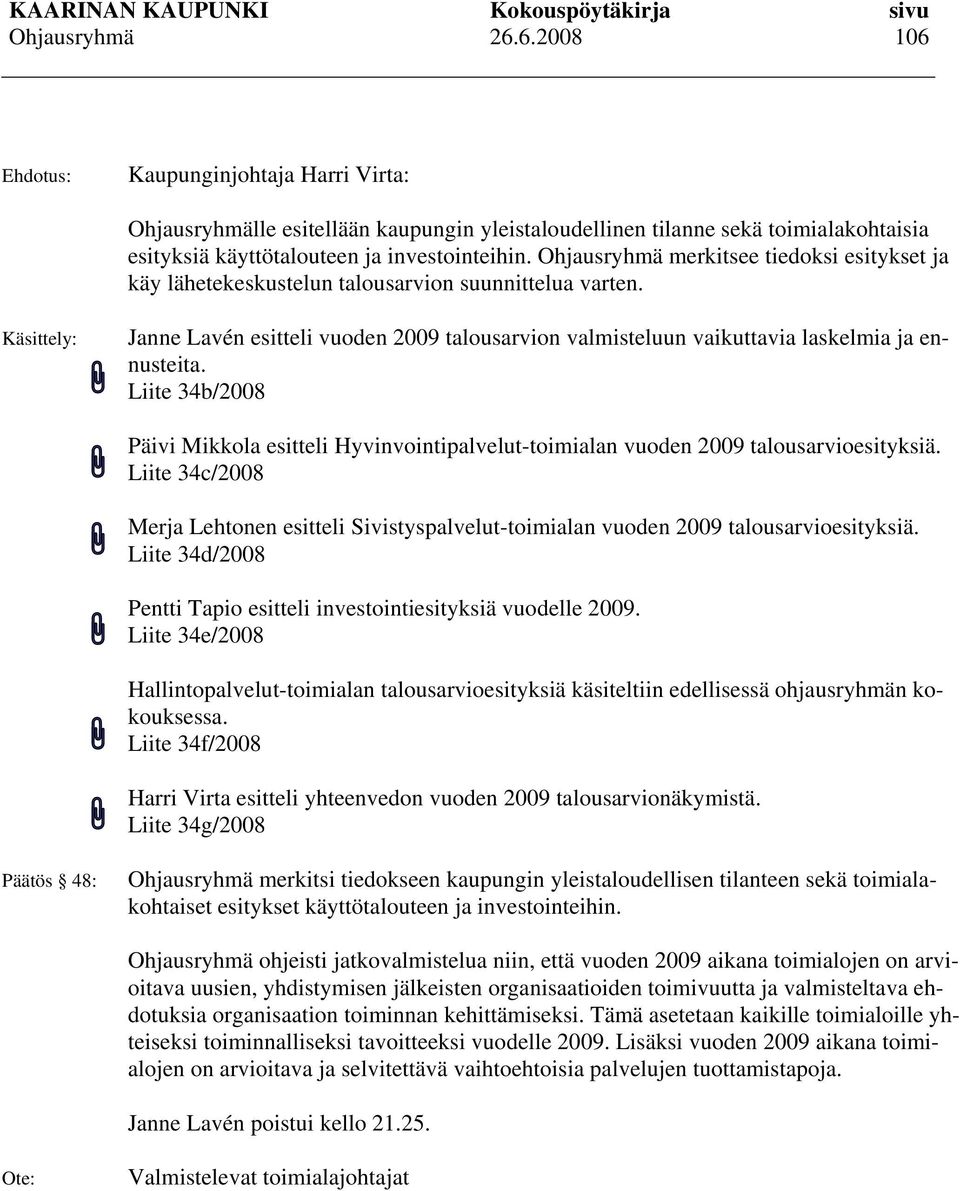 KAARINAN KAUPUNKI Kokouspöytäkirja sivu
Ohjausryhmä 26.6.2008 106

Ehdotus: Kaupunginjohtaja Harri Virta:

Ohjausryhmälle esitellään kaupungin yleistaloudellinen tilanne sekä toimialakohtaisia esityksiä käyttötalouteen ja investointeihin. Ohjausryhmä merkitsee tiedoksi esitykset ja käy lähetekeskustelun talousarvion suunnittelua varten.

Käsittely: Janne Lavén esitteli vuoden 2009 talousarvion valmisteluun vaikuttavia laskelmia ja ennusteita.
Liite 34b/2008

Päivi Mikkola esitteli Hyvinvointipalvelut-toimialan vuoden 2009 talousarvioesityksiä.
Liite 34c/2008

Merja Lehtonen esitteli Sivistyspalvelut-toimialan vuoden 2009 talousarvioesityksiä.
Liite 34d/2008

Pentti Tapio esitteli investointiesityksiä vuodelle 2009.
Liite 34e/2008

Hallintopalvelut-toimialan talousarvioesityksiä käsiteltiin edellisessä ohjausryhmän kokouksessa.
Liite 34f/2008

Harri Virta esitteli yhteenvedon vuoden 2009 talousarvionäkymistä.
Liite 34g/2008

Päätös § 48: Ohjausryhmä merkitsi tiedokseen kaupungin yleistaloudellisen tilanteen sekä toimialakohtaiset esitykset käyttötalouteen ja investointeihin.

Ohjausryhmä ohjeisti jatkovalmistelua niin, että vuoden 2009 aikana toimialojen on arvioitava uusien, yhdistymisen jälkeisten organisaatioiden toimivuutta ja valmisteltava ehdotuksia organisaation toiminnan kehittämiseksi. Tämä asetetaan kaikille toimialoille yhteiseksi toiminnalliseksi tavoitteeksi vuodelle 2009. Lisäksi vuoden 2009 aikana toimialojen on arvioitava ja selvitettävä vaihtoehtoisia palvelujen tuottamistapoja.

Janne Lavén poistui kello 21.25.

Ote: Valmistelevat toimialajohtajat